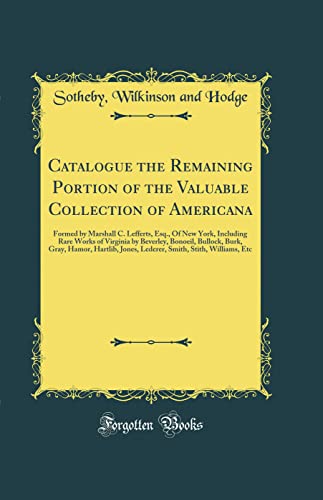 Sotheby, Wilkinson and Hodge

Catalogue the Remaining Portion of the Valuable Collection of Americana

Formed by Marshall C. Lefferts, Esq., Of New York, Including Rare Works of Virginia by Beverley, Bonoeil, Bullock, Burk, Gray, Hamor, Hartlib, Jones, Lederer, Smith, Stith, Williams, Etc

Forgotten Books